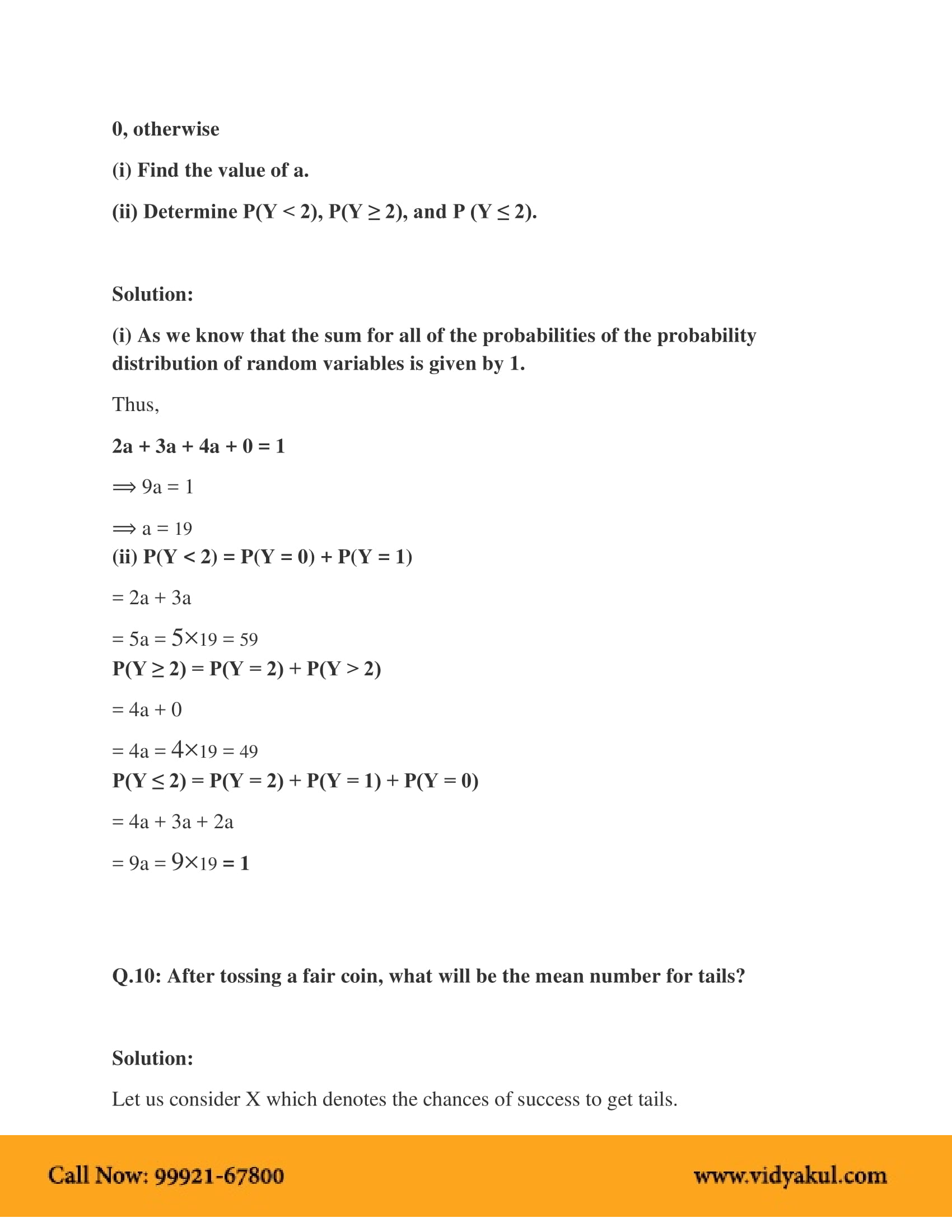 0, otherwise

(i) Find the value of a.

(ii) Determine P(Y < 2), P(Y ≥ 2), and P (Y ≤ 2).

Solution:

(i) As we know that the sum for all of the probabilities of the probability distribution of random variables is given by 1.

Thus,

2a + 3a + 4a + 0 = 1

⟹ 9a = 1

⟹ a = 19

(ii) P(Y < 2) = P(Y = 0) + P(Y = 1)

= 2a + 3a

= 5a = 5×19 = 59

P(Y ≥ 2) = P(Y = 2) + P(Y > 2)

= 4a + 0

= 4a = 4×19 = 49

P(Y ≤ 2) = P(Y = 2) + P(Y = 1) + P(Y = 0)

= 4a + 3a + 2a

= 9a = 9×19 = 1

Q.10: After tossing a fair coin, what will be the mean number for tails?

Solution:

Let us consider X which denotes the chances of success to get tails.

Call Now: 99921-67800

www.vidyakul.com